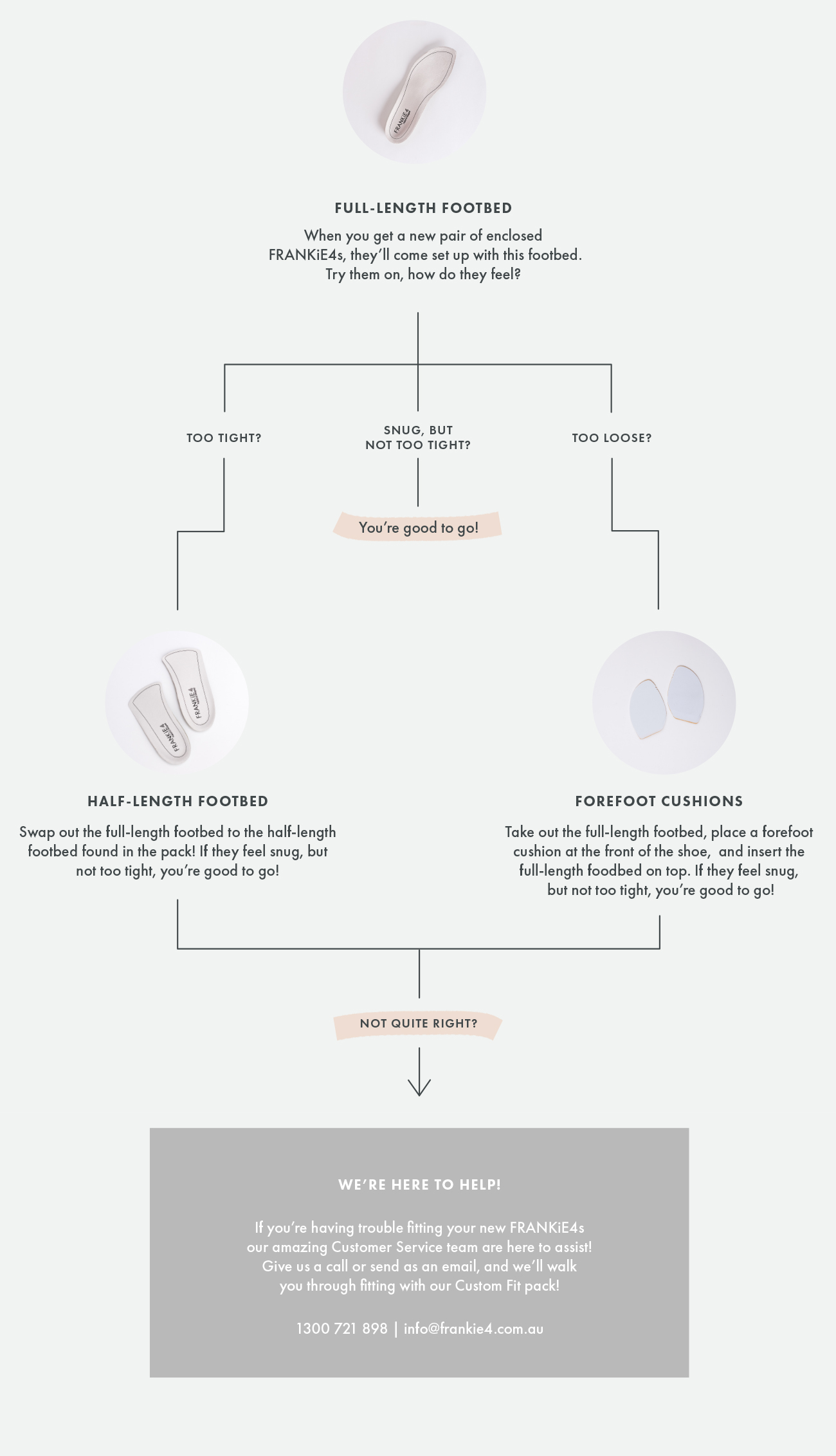 FRANKiE4

FULL-LENGTH FOOTBED

When you get a new pair of enclosed FRANKiE4s, they'll come set up with this footbed. Try them on, how do they feel?

TOO TIGHT?

SNUG, BUT NOT TOO TIGHT?

TOO LOOSE?

You're good to go!

FRANKiE4

FRANKiE4

HALF-LENGTH FOOTBED

Swap out the full-length footbed to the half-length footbed found in the pack! If they feel snug, but not too tight, you're good to go!

FOREFOOT CUSHIONS

Take out the full-length footbed, place a forefoot cushion at the front of the shoe, and insert the full-length foodbed on top. If they feel snug, but not too tight, you're good to go!

NOT QUITE RIGHT?

WE'RE HERE TO HELP!

If you're having trouble fitting your new FRANKiE4s our amazing Customer Service team are here to assist! Give us a call or send as an email, and we'll walk you through fitting with our Custom Fit pack!

1300 721 898 | info@frankie4.com.au